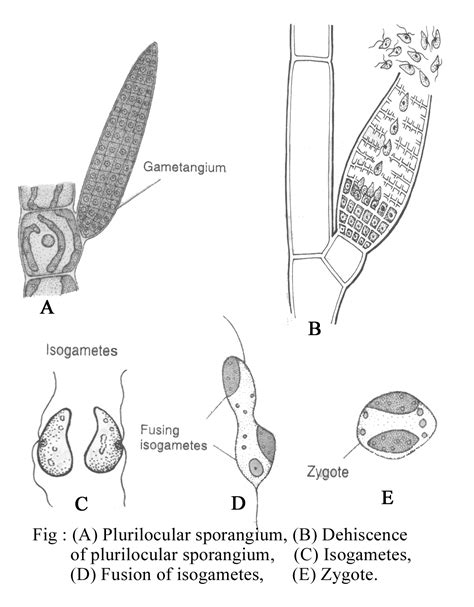 Gametangium

A

B

Isogametes

Fusing isogametes

Zygote

C

D

E

Fig : (A) Plurilocular sporangium, (B) Dehiscence of plurilocular sporangium, (C) Isogametes, (D) Fusion of isogametes, (E) Zygote.